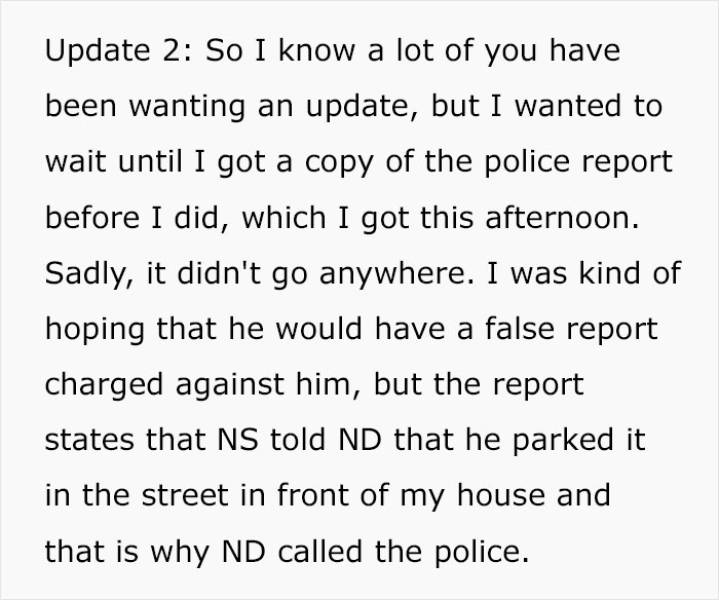 Update 2: So I know a lot of you have been wanting an update, but I wanted to wait until I got a copy of the police report before I did, which I got this afternoon. Sadly, it didn't go anywhere. I was kind of hoping that he would have a false report charged against him, but the report states that NS told ND that he parked it in the street in front of my house and that is why ND called the police.